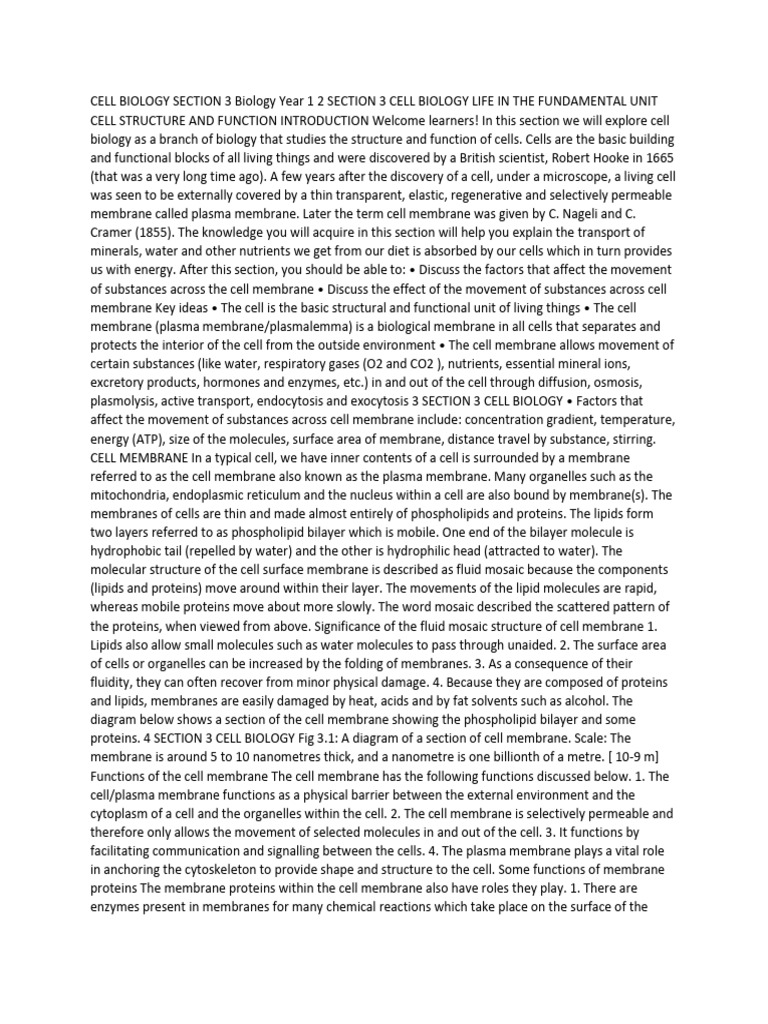 CELL BIOLOGY SECTION 3 Biology Year 1 2 SECTION 3 CELL BIOLOGY LIFE IN THE FUNDAMENTAL UNIT CELL STRUCTURE AND FUNCTION INTRODUCTION Welcome learners! In this section we will explore cell biology as a branch of biology that studies the structure and function of cells. Cells are the basic building and functional blocks of all living things and were discovered by a British scientist, Robert Hooke in 1665 (that was a very long time ago). A few years after the discovery of a cell, under a microscope, a living cell was seen to be externally covered by a thin transparent, elastic, regenerative and selectively permeable membrane called plasma membrane. Later the term cell membrane was given by C. Nageli and C. Cramer (1855). The knowledge you will acquire in this section will help you explain the transport of minerals, water and other nutrients we get from our diet is absorbed by our cells which in turn provides us with energy. After this section, you should be able to: • Discuss the factors that affect the movement of substances across the cell membrane • Discuss the effect of the movement of substances across cell membrane Key ideas • The cell is the basic structural and functional unit of living things • The cell membrane (plasma membrane/plasmalemma) is a biological membrane in all cells that separates and protects the interior of the cell from the outside environment • The cell membrane allows movement of certain substances (like water, respiratory gases (O2 and CO2 ), nutrients, essential mineral ions, excretory products, hormones and enzymes, etc.) in and out of the cell through diffusion, osmosis, plasmolysis, active transport, endocytosis and exocytosis 3 SECTION 3 CELL BIOLOGY • Factors that affect the movement of substances across cell membrane include: concentration gradient, temperature, energy (ATP), size of the molecules, surface area of membrane, distance travel by substance, stirring. CELL MEMBRANE In a typical cell, we have inner contents of a cell is surrounded by a membrane referred to as the cell membrane also known as the plasma membrane. Many organelles such as the mitochondria, endoplasmic reticulum and the nucleus within a cell are also bound by membrane(s). The membranes of cells are thin and made almost entirely of phospholipids and proteins. The lipids form two layers referred to as phospholipid bilayer which is mobile. One end of the bilayer molecule is hydrophobic tail (repelled by water) and the other is hydrophilic head (attracted to water). The molecular structure of the cell surface membrane is described as fluid mosaic because the components (lipids and proteins) move around within their layer. The movements of the lipid molecules are rapid, whereas mobile proteins move about more slowly. The word mosaic described the scattered pattern of the proteins, when viewed from above. Significance of the fluid mosaic structure of cell membrane 1. Lipids also allow small molecules such as water molecules to pass through unaided. 2. The surface area of cells or organelles can be increased by the folding of membranes. 3. As a consequence of their fluidity, they can often recover from minor physical damage. 4. Because they are composed of proteins and lipids, membranes are easily damaged by heat, acids and by fat solvents such as alcohol. The diagram below shows a section of the cell membrane showing the phospholipid bilayer and some proteins. 4 SECTION 3 CELL BIOLOGY Fig 3.1: A diagram of a section of cell membrane. Scale: The membrane is around 5 to 10 nanometres thick, and a nanometre is one billionth of a metre. [ 10-9 m] Functions of the cell membrane The cell membrane has the following functions discussed below. 1. The cell/plasma membrane functions as a physical barrier between the external environment and the cytoplasm of a cell and the organelles within the cell. 2. The cell membrane is selectively permeable and therefore only allows the movement of selected molecules in and out of the cell. 3. It functions by facilitating communication and signalling between the cells. 4. The plasma membrane plays a vital role in anchoring the cytoskeleton to provide shape and structure to the cell. Some functions of membrane proteins The membrane proteins within the cell membrane also have roles they play. 1. There are enzymes present in membranes for many chemical reactions which take place on the surface of the